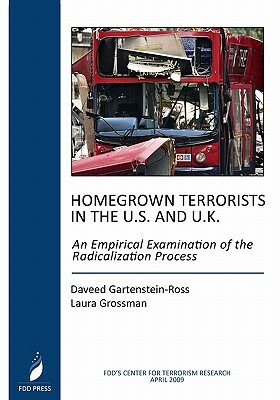 HOMEGROWN TERRORISTS IN THE U.S. AND U.K.

An Empirical Examination of the Radicalization Process

Daveed Gartenstein-Ross
Laura Grossman

FDD PRESS

FDD'S CENTER FOR TERRORISM RESEARCH
APRIL 2009